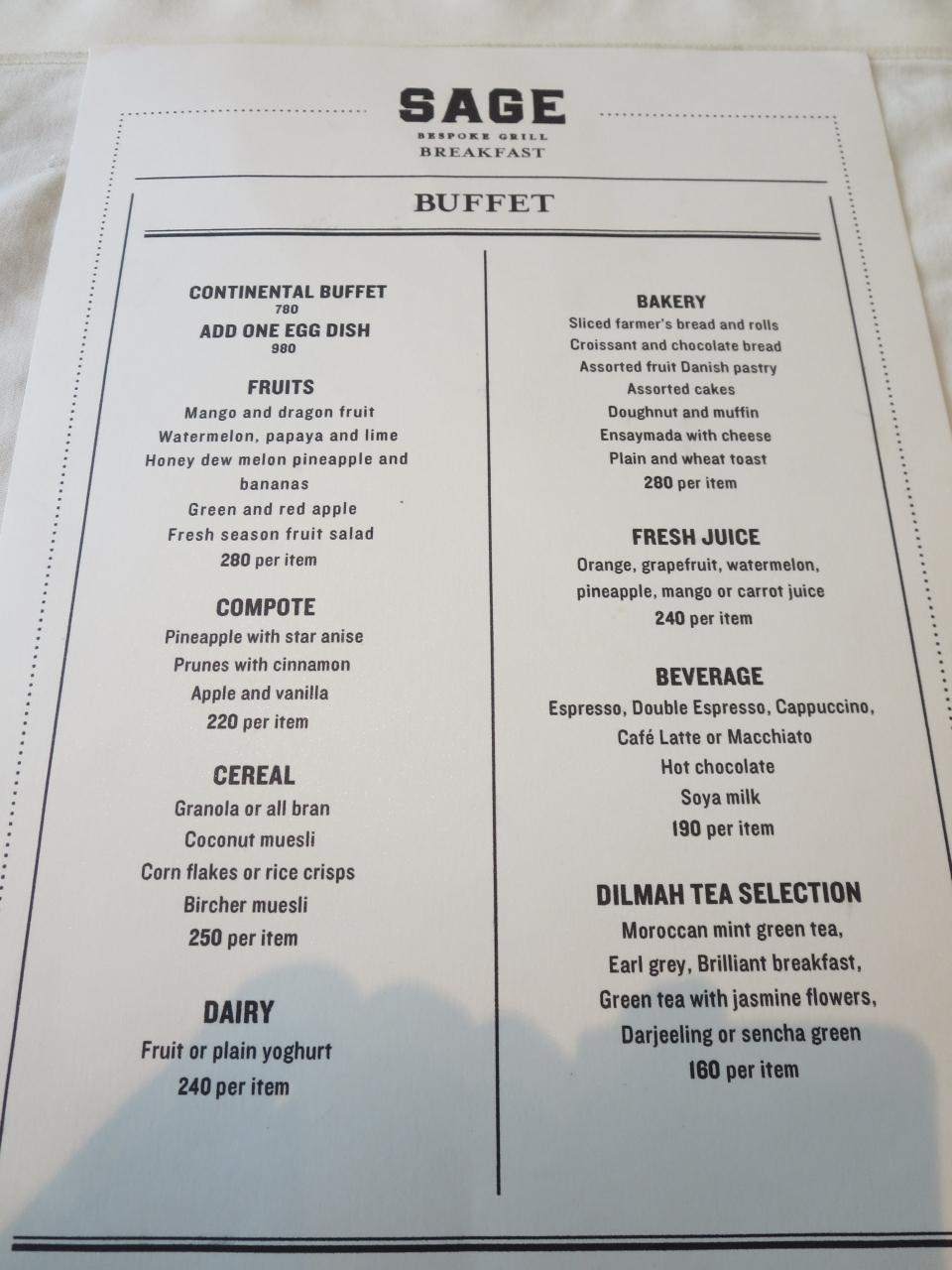 SAGE
BESPOKE GRILL
BREAKFAST

BUFFET

CONTINENTAL BUFFET
780
ADD ONE EGG DISH
980

FRUITS
Mango and dragon fruit
Watermelon, papaya and lime
Honey dew melon pineapple and bananas
Green and red apple
Fresh season fruit salad
280 per item

COMPOTE
Pineapple with star anise
Prunes with cinnamon
Apple and vanilla
220 per item

CEREAL
Granola or all bran
Coconut muesli
Corn flakes or rice crisps
Bircher muesli
250 per item

DAIRY
Fruit or plain yoghurt
240 per item

BAKERY
Sliced farmer's bread and rolls
Croissant and chocolate bread
Assorted fruit Danish pastry
Assorted cakes
Doughnut and muffin
Ensaymada with cheese
Plain and wheat toast
280 per item

FRESH JUICE
Orange, grapefruit, watermelon, pineapple, mango or carrot juice
240 per item

BEVERAGE
Espresso, Double Espresso, Cappuccino,
Café Latte or Macchiato
Hot chocolate
Soya milk
190 per item

DILMAH TEA SELECTION
Moroccan mint green tea,
Earl grey, Brilliant breakfast,
Green tea with jasmine flowers,
Darjeeling or sencha green
160 per item